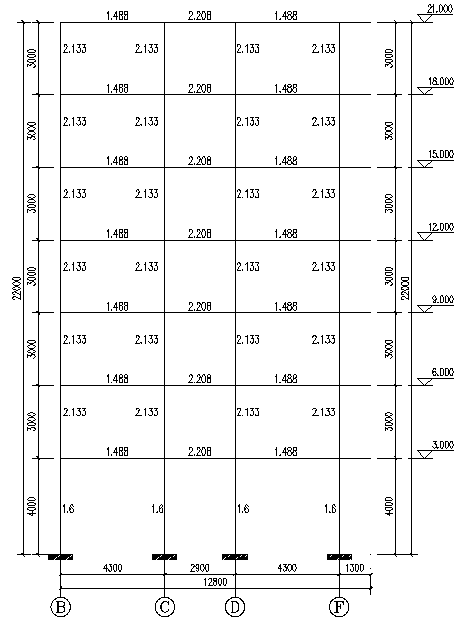 1.488 2.208 1.488 21.000

3000 2.133 2.133 2.133 2.133 3000

1.488 2.208 1.488 18.000

3000 2.133 2.133 2.133 2.133 3000

1.488 2.208 1.488 15.000

3000 2.133 2.133 2.133 2.133 3000

1.488 2.208 1.488 12.000

22000 3000 2.133 2.133 2.133 2.133 3000 22000

1.488 2.208 1.488 9.000

3000 2.133 2.133 2.133 2.133 3000

1.488 2.208 1.488 6.000

3000 2.133 2.133 2.133 2.133 3000

1.488 2.208 1.488 3.000

4000 1.6 1.6 1.6 1.6 4000

4300 2900 4300 1300

12800

B C D F